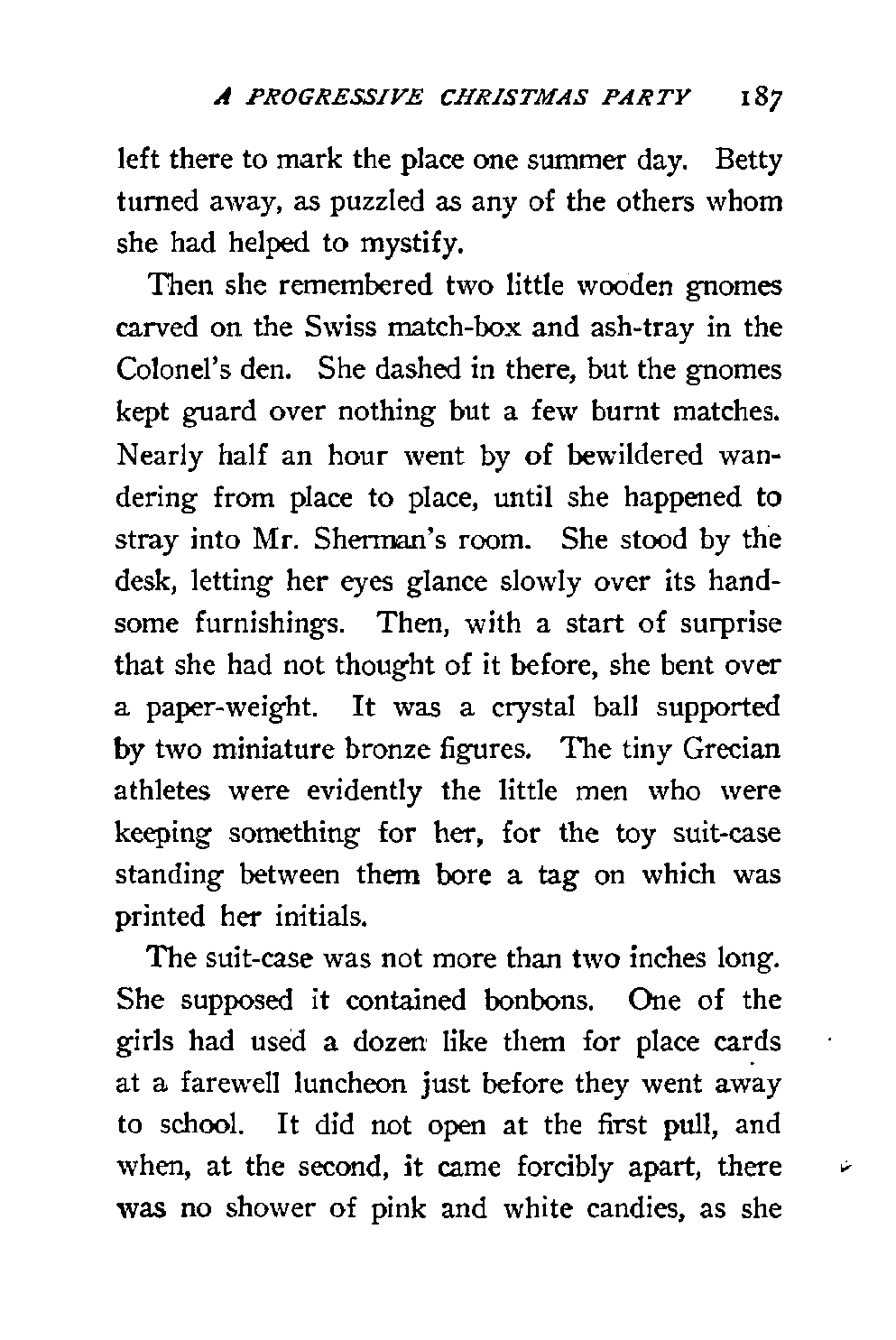 A PROGRESSIVE CHRISTMAS PARTY 187

left there to mark the place one summer day. Betty turned away, as puzzled as any of the others whom she had helped to mystify.

Then she remembered two little wooden gnomes carved on the Swiss match-box and ash-tray in the Colonel's den. She dashed in there, but the gnomes kept guard over nothing but a few burnt matches. Nearly half an hour went by of bewildered wandering from place to place, until she happened to stray into Mr. Sherman's room. She stood by the desk, letting her eyes glance slowly over its handsome furnishings. Then, with a start of surprise that she had not thought of it before, she bent over a paper-weight. It was a crystal ball supported by two miniature bronze figures. The tiny Grecian athletes were evidently the little men who were keeping something for her, for the toy suit-case standing between them bore a tag on which was printed her initials.

The suit-case was not more than two inches long. She supposed it contained bonbons. One of the girls had used a dozen like them for place cards at a farewell luncheon just before they went away to school. It did not open at the first pull, and when, at the second, it came forcibly apart, there was no shower of pink and white candies, as she